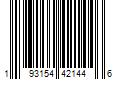 1 93154 42144 6